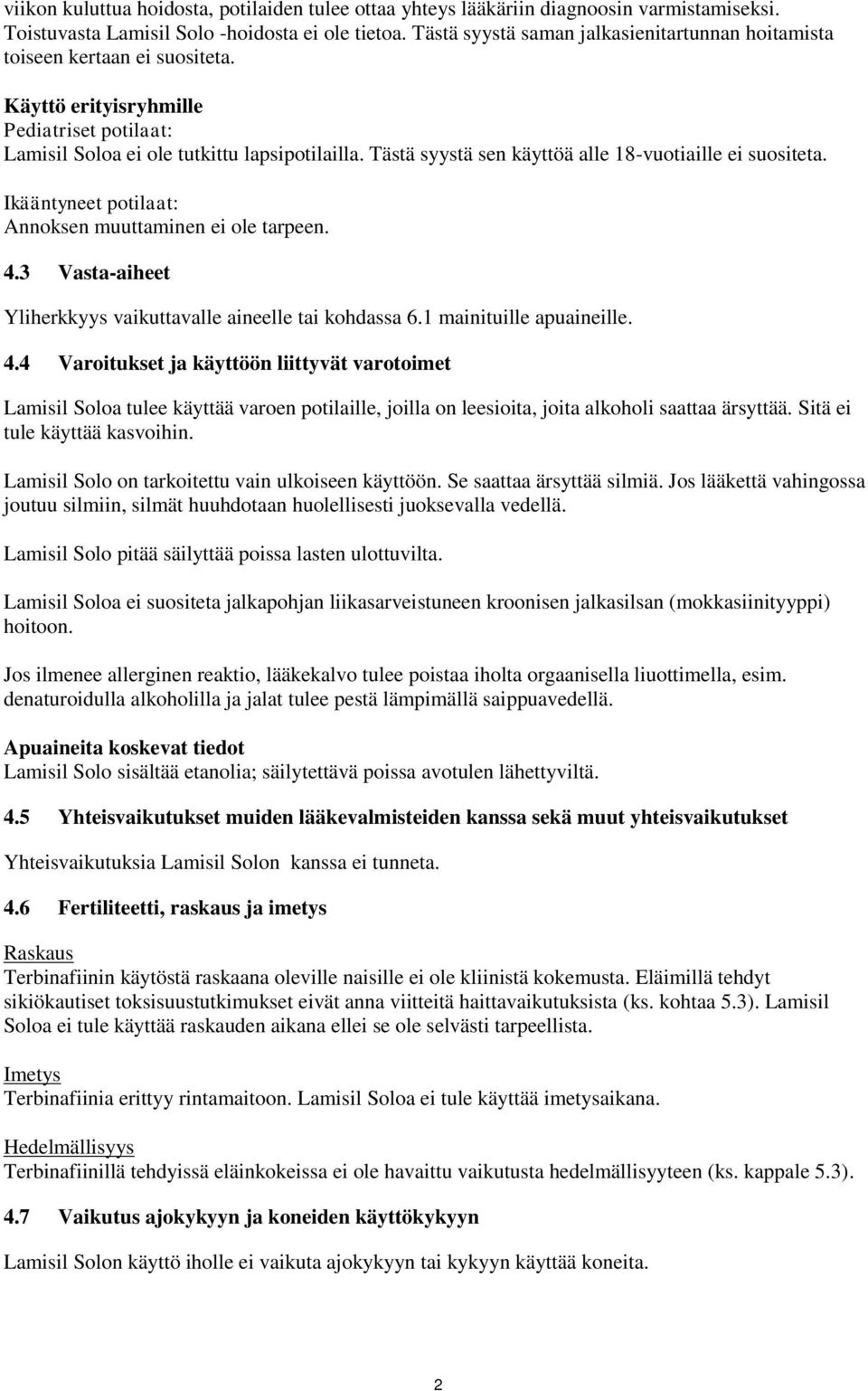 viikon kuluttua hoidosta, potilaiden tulee ottaa yhteys lääkäriin diagnoosin varmistamiseksi. Toistuvasta Lamisil Solo -hoidosta ei ole tietoa. Tästä syystä saman jalkasienitartunnan hoitamista toiseen kertaan ei suositeta.

Käyttö erityisryhmille
Pediatriset potilaat:
Lamisil Soloa ei ole tutkittu lapsipotilailla. Tästä syystä sen käyttöä alle 18-vuotiaille ei suositeta.

Ikääntyneet potilaat:
Annoksen muuttaminen ei ole tarpeen.

4.3 Vasta-aiheet

Yliherkkyys vaikuttavalle aineelle tai kohdassa 6.1 mainituille apuaineille.

4.4 Varoitukset ja käyttöön liittyvät varotoimet

Lamisil Soloa tulee käyttää varoen potilaille, joilla on leesioita, joita alkoholi saattaa ärsyttää. Sitä ei tule käyttää kasvoihin.

Lamisil Solo on tarkoitettu vain ulkoiseen käyttöön. Se saattaa ärsyttää silmiä. Jos lääkettä vahingossa joutuu silmiin, silmät huuhdotaan huolellisesti juoksevalla vedellä.

Lamisil Solo pitää säilyttää poissa lasten ulottuvilta.

Lamisil Soloa ei suositeta jalkapohjan liikasarveistuneen kroonisen jalkasilsan (mokkasiinityyppi) hoitoon.

Jos ilmenee allerginen reaktio, lääkekalvo tulee poistaa iholta orgaanisella liuottimella, esim. denaturoidulla alkoholilla ja jalat tulee pestä lämpimällä saippuavedellä.

Apuaineita koskevat tiedot
Lamisil Solo sisältää etanolia; säilytettävä poissa avotulen lähettyviltä.

4.5 Yhteisvaikutukset muiden lääkevalmisteiden kanssa sekä muut yhteisvaikutukset

Yhteisvaikutuksia Lamisil Solon kanssa ei tunneta.

4.6 Fertiliteetti, raskaus ja imetys

Raskaus
Terbinafiinin käytöstä raskaana oleville naisille ei ole kliinistä kokemusta. Eläimillä tehdyt sikiökautiset toksisuustutkimukset eivät anna viitteitä haittavaikutuksista (ks. kohtaa 5.3). Lamisil Soloa ei tule käyttää raskauden aikana ellei se ole selvästi tarpeellista.

Imetys
Terbinafiinia erittyy rintamaitoon. Lamisil Soloa ei tule käyttää imetysaikana.

Hedelmällisyys
Terbinafiinillä tehdyissä eläinkokeissa ei ole havaittu vaikutusta hedelmällisyyteen (ks. kappale 5.3).

4.7 Vaikutus ajokykyyn ja koneiden käyttökykyyn

Lamisil Solon käyttö iholle ei vaikuta ajokykyyn tai kykyyn käyttää koneita.

2